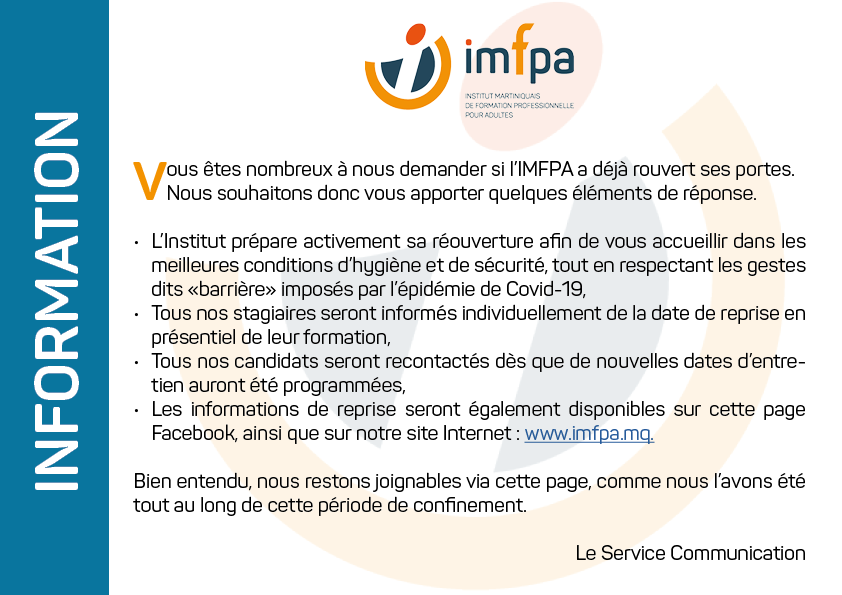 INFORMATION

imfpa
INSTITUT MARTINIQUAIS DE FORMATION PROFESSIONNELLE POUR ADULTES

Vous êtes nombreux à nous demander si l'IMFPA a déjà rouvert ses portes. Nous souhaitons donc vous apporter quelques éléments de réponse.

• L'Institut prépare activement sa réouverture afin de vous accueillir dans les meilleures conditions d'hygiène et de sécurité, tout en respectant les gestes dits «barrière» imposés par l'épidémie de Covid-19,
• Tous nos stagiaires seront informés individuellement de la date de reprise en présentiel de leur formation,
• Tous nos candidats seront recontactés dès que de nouvelles dates d'entretien auront été programmées,
• Les informations de reprise seront également disponibles sur cette page Facebook, ainsi que sur notre site Internet : www.imfpa.mq.

Bien entendu, nous restons joignables via cette page, comme nous l'avons été tout au long de cette période de confinement.

Le Service Communication